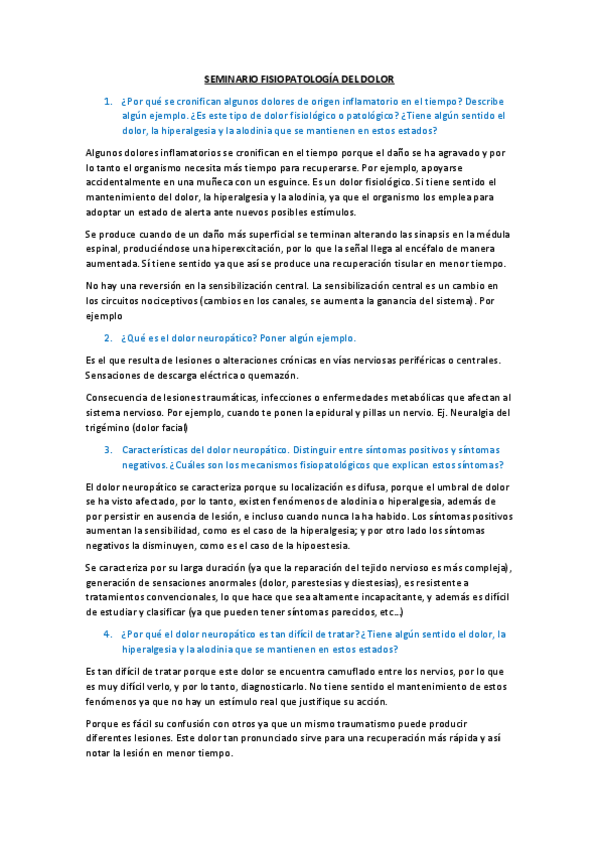 SEMINARIO FISIOPATOLOGÍA DEL DOLOR

1. ¿Por qué se cronifican algunos dolores de origen inflamatorio en el tiempo? Describe algún ejemplo. ¿Es este tipo de dolor fisiológico o patológico? ¿Tiene algún sentido el dolor, la hiperalgesia y la alodinia que se mantienen en estos estados?

Algunos dolores inflamatorios se cronifican en el tiempo porque el daño se ha agravado y por lo tanto el organismo necesita más tiempo para recuperarse. Por ejemplo, apoyarse accidentalmente en una muñeca con un esguince. Es un dolor fisiológico. Si tiene sentido el mantenimiento del dolor, la hiperalgesia y la alodinia, ya que el organismo los emplea para adoptar un estado de alerta ante nuevos posibles estímulos.

Se produce cuando de un daño más superficial se terminan alterando las sinapsis en la médula espinal, produciéndose una hiperexcitación, por lo que la señal llega al encéfalo de manera aumentada. Sí tiene sentido ya que así se produce una recuperación tisular en menor tiempo.

No hay una reversión en la sensibilización central. La sensibilización central es un cambio en los circuitos nociceptivos (cambios en los canales, se aumenta la ganancia del sistema). Por ejemplo

2. ¿Qué es el dolor neuropático? Poner algún ejemplo.

Es el que resulta de lesiones o alteraciones crónicas en vías nerviosas periféricas o centrales. Sensaciones de descarga eléctrica o quemazón.

Consecuencia de lesiones traumáticas, infecciones o enfermedades metabólicas que afectan al sistema nervioso. Por ejemplo, cuando te ponen la epidural y pillas un nervio. Ej. Neuralgia del trigémino (dolor facial)

3. Características del dolor neuropático. Distinguir entre síntomas positivos y síntomas negativos. ¿Cuáles son los mecanismos fisiopatológicos que explican estos síntomas?

El dolor neuropático se caracteriza porque su localización es difusa, porque el umbral de dolor se ha visto afectado, por lo tanto, existen fenómenos de alodinia o hiperalgesia, además de por persistir en ausencia de lesión, e incluso cuando nunca la ha habido. Los síntomas positivos aumentan la sensibilidad, como es el caso de la hiperalgesia; y por otro lado los síntomas negativos la disminuyen, como es el caso de la hipoestesia.

Se caracteriza por su larga duración (ya que la reparación del tejido nervioso es más compleja), generación de sensaciones anormales (dolor, parestesias y diestesias), es resistente a tratamientos convencionales, lo que hace que sea altamente incapacitante, y además es difícil de estudiar y clasificar (ya que pueden tener síntomas parecidos, etc…)

4. ¿Por qué el dolor neuropático es tan difícil de tratar? ¿Tiene algún sentido el dolor, la hiperalgesia y la alodinia que se mantienen en estos estados?

Es tan difícil de tratar porque este dolor se encuentra camuflado entre los nervios, por lo que es muy difícil verlo, y por lo tanto, diagnosticarlo. No tiene sentido el mantenimiento de estos fenómenos ya que no hay un estímulo real que justifique su acción.

Porque es fácil su confusión con otros ya que un mismo traumatismo puede producir diferentes lesiones. Este dolor tan pronunciado sirve para una recuperación más rápida y así notar la lesión en menor tiempo.